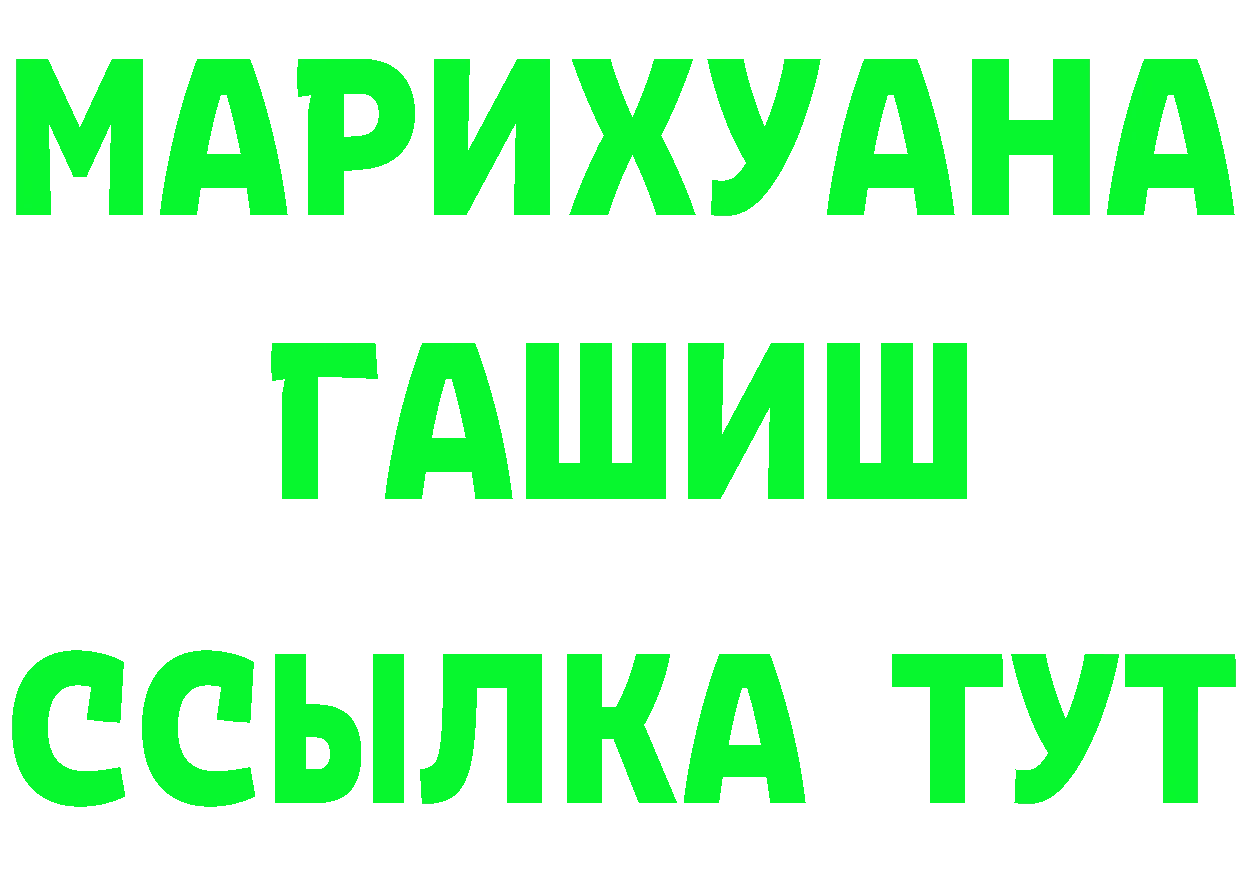 МАРИХУАНА
ГАШИШ
ССЫЛКА ТУТ